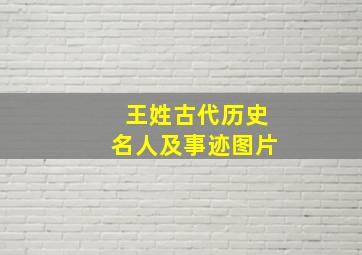 王姓古代历史
名人及事迹图片